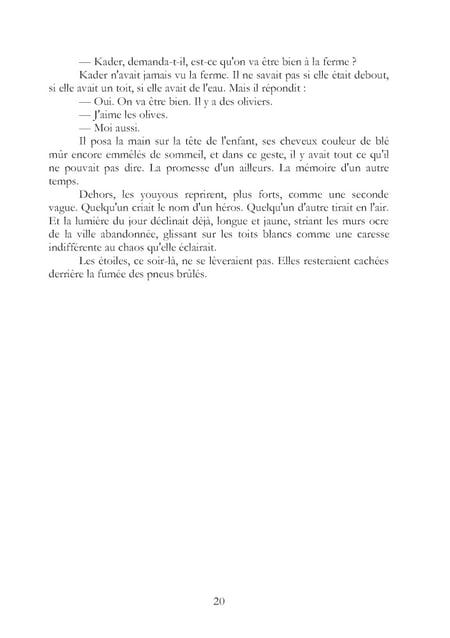 — Kader, demanda-t-il, est-ce qu'on va être bien à la ferme ?

Kader n'avait jamais vu la ferme. Il ne savait pas si elle était debout, si elle avait un toit, si elle avait de l'eau. Mais il répondit :

— Oui. On va être bien. Il y a des oliviers.

— J'aime les olives.

— Moi aussi.

Il posa la main sur la tête de l'enfant, ses cheveux couleur de blé mûr encore emmêlés de sommeil, et dans ce geste, il y avait tout ce qu'il ne pouvait pas dire. La promesse d'un ailleurs. La mémoire d'un autre temps.

Dehors, les youyous reprirent, plus forts, comme une seconde vague. Quelqu'un criait le nom d'un héros. Quelqu'un d'autre tirait en l'air. Et la lumière du jour déclinait déjà, longue et jaune, striant les murs ocre de la ville abandonnée, glissant sur les toits blancs comme une caresse indifférente au chaos qu'elle éclairait.

Les étoiles, ce soir-là, ne se lèveraient pas. Elles resteraient cachées derrière la fumée des pneus brûlés.

20